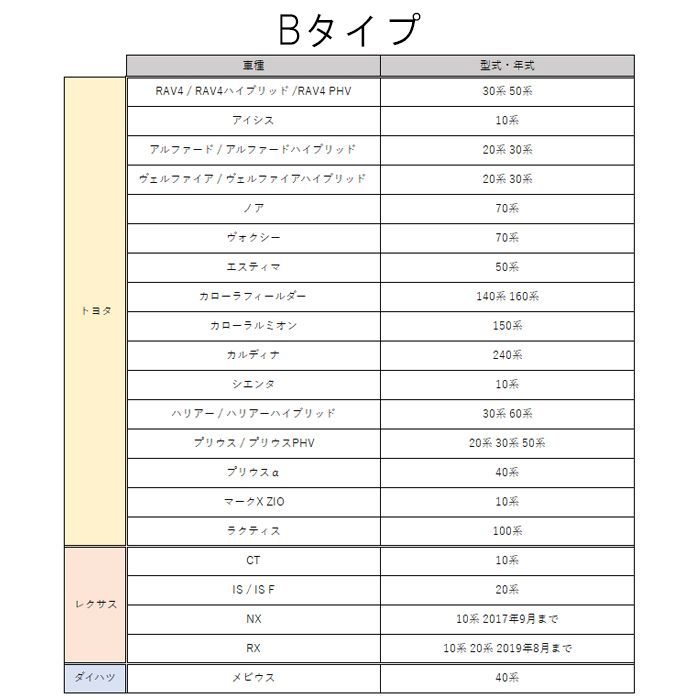 Bタイプ

| | 車種 | 型式・年式 |
|---|---|---|
| トヨタ | RAV4 / RAV4ハイブリッド /RAV4 PHV | 30系 50系 |
| | アイシス | 10系 |
| | アルファード / アルファードハイブリッド | 20系 30系 |
| | ヴェルファイア / ヴェルファイアハイブリッド | 20系 30系 |
| | ノア | 70系 |
| | ヴォクシー | 70系 |
| | エスティマ | 50系 |
| | カローラフィールダー | 140系 160系 |
| | カローラルミオン | 150系 |
| | カルディナ | 240系 |
| | シエンタ | 10系 |
| | ハリアー / ハリアーハイブリッド | 30系 60系 |
| | プリウス / プリウスPHV | 20系 30系 50系 |
| | プリウスα | 40系 |
| | マークX ZIO | 10系 |
| | ラクティス | 100系 |
| レクサス | CT | 10系 |
| | IS / IS F | 20系 |
| | NX | 10系 2017年9月まで |
| | RX | 10系 20系 2019年8月まで |
| ダイハツ | メビウス | 40系 |